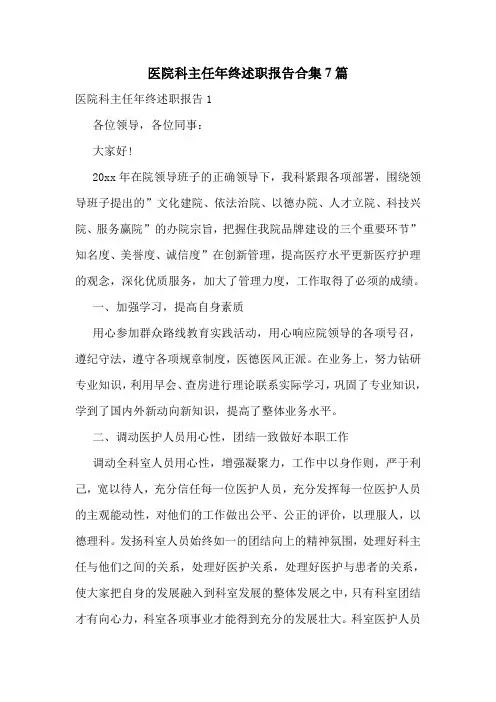 医院科主任年终述职报告合集7篇

医院科主任年终述职报告1

各位领导，各位同事：

大家好!

20xx年在院领导班子的正确领导下，我科紧跟各项部署，围绕领导班子提出的”文化建院、依法治院、以德办院、人才立院、科技兴院、服务赢院”的办院宗旨，把握住我院品牌建设的三个重要环节”知名度、美誉度、诚信度”在创新管理，提高医疗水平更新医疗护理的观念，深化优质服务，加大了管理力度，工作取得了必须的成绩。

一、加强学习，提高自身素质

用心参加群众路线教育实践活动，用心响应院领导的各项号召，遵纪守法，遵守各项规章制度，医德医风正派。在业务上，努力钻研专业知识，利用早会、查房进行理论联系实际学习，巩固了专业知识，学到了国内外新动向新知识，提高了整体业务水平。

二、调动医护人员用心性，团结一致做好本职工作

调动全科室人员用心性，增强凝聚力，工作中以身作则，严于利己，宽以待人，充分信任每一位医护人员，充分发挥每一位医护人员的主观能动性，对他们的工作做出公平、公正的评价，以理服人，以德理科。发扬科室人员始终如一的团结向上的精神氛围，处理好科主任与他们之间的关系，处理好医护关系，处理好医护与患者的关系，使大家把自身的发展融入到科室发展的整体发展之中，只有科室团结才有向心力，科室各项事业才能得到充分的发展壮大。科室医护人员